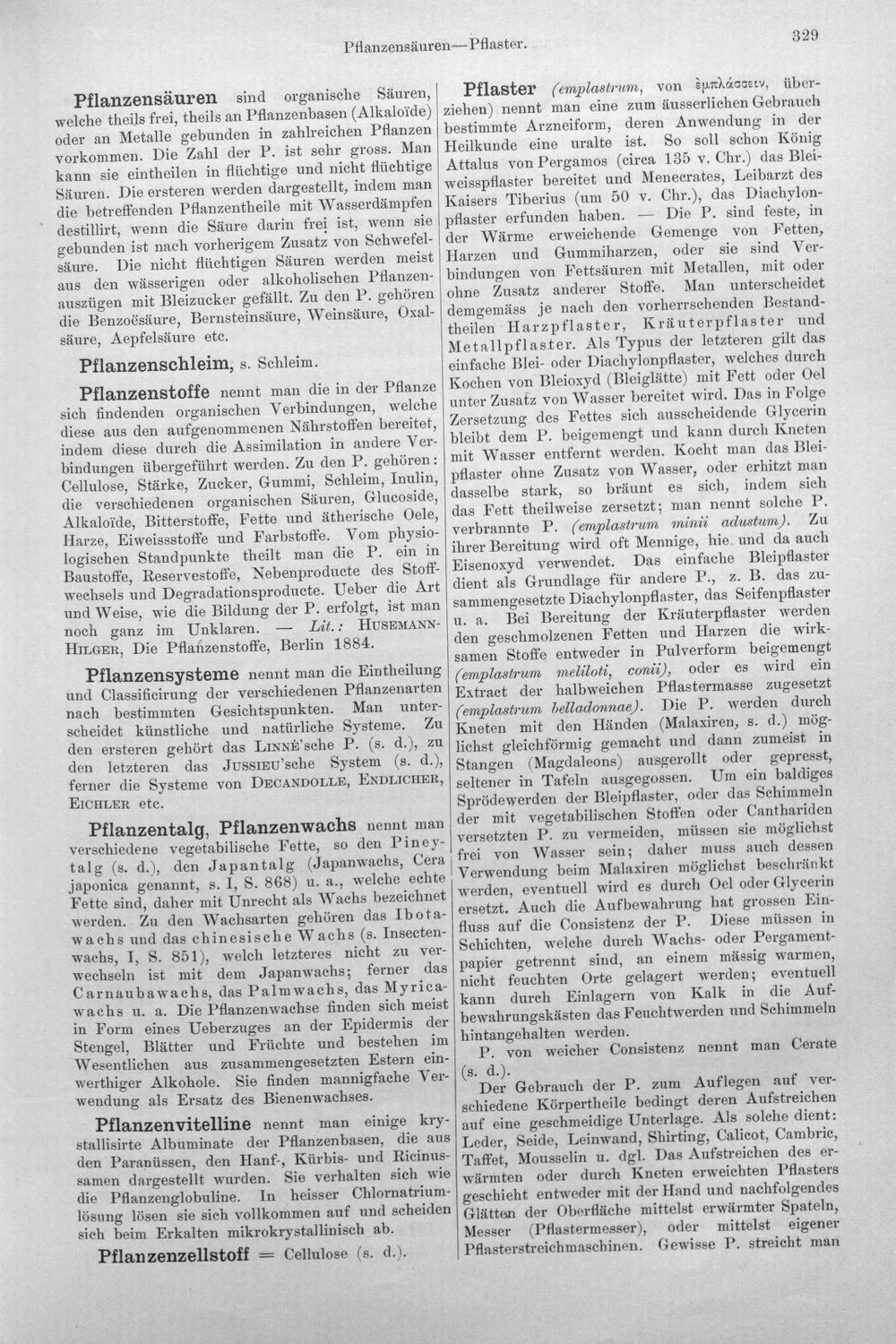 Pflanzensäuren—Pflaster.

329

Pflanzensäuren sind organische Säuren, welche theils frei, theils an Pflanzenbasen (Alkaloïde) oder an Metalle gebunden in zahlreichen Pflanzen vorkommen. Die Zahl der P. ist sehr gross. Man kann sie eintheilen in flüchtige und nicht flüchtige Säuren. Die ersteren werden dargestellt, indem man die betreffenden Pflanzentheile mit Wasserdämpfen destillirt, wenn die Säure darin frei ist, wenn sie gebunden ist nach vorherigem Zusatz von Schwefelsäure. Die nicht flüchtigen Säuren werden meist aus den wässerigen oder alkoholischen Pflanzenauszügen mit Bleizucker gefällt. Zu den P. gehören die Benzoësäure, Bernsteinsäure, Weinsäure, Oxalsäure, Aepfelsäure etc.

Pflanzenschleim, s. Schleim.

Pflanzenstoffe nennt man die in der Pflanze sich findenden organischen Verbindungen, welche diese aus den aufgenommenen Nährstoffen bereitet, indem diese durch die Assimilation in andere Verbindungen übergeführt werden. Zu den P. gehören: Cellulose, Stärke, Zucker, Gummi, Schleim, Inulin, die verschiedenen organischen Säuren, Glucoside, Alkaloïde, Bitterstoffe, Fette und ätherische Oele, Harze, Eiweissstoffe und Farbstoffe. Vom physiologischen Standpunkte theilt man die P. ein in Baustoffe, Reservestoffe, Nebenproducte des Stoffwechsels und Degradationsproducte. Ueber die Art und Weise, wie die Bildung der P. erfolgt, ist man noch ganz im Unklaren. — Lit.: Husemann-Hilger, Die Pflanzenstoffe, Berlin 1884.

Pflanzensysteme nennt man die Eintheilung und Classificirung der verschiedenen Pflanzenarten nach bestimmten Gesichtspunkten. Man unterscheidet künstliche und natürliche Systeme. Zu den ersteren gehört das Linné'sche P. (s. d.), zu den letzteren das Jussieu'sche System (s. d.), ferner die Systeme von Decandolle, Endlicher, Eichler etc.

Pflanzentalg, Pflanzenwachs nennt man verschiedene vegetabilische Fette, so den Pineytalg (s. d.), den Japantalg (Japanwachs, Cera japonica genannt, s. I, S. 868) u. a., welche echte Fette sind, daher mit Unrecht als Wachs bezeichnet werden. Zu den Wachsarten gehören das Ibotawachs und das chinesische Wachs (s. Insectenwachs, I, S. 851), welch letzteres nicht zu verwechseln ist mit dem Japanwachs; ferner das Carnaubawachs, das Palmwachs, das Myricawachs u. a. Die Pflanzenwachse finden sich meist in Form eines Ueberzuges an der Epidermis der Stengel, Blätter und Früchte und bestehen im Wesentlichen aus zusammengesetzten Estern einwerthiger Alkohole. Sie finden mannigfache Verwendung als Ersatz des Bienenwachses.

Pflanzenvitelline nennt man einige krystallisirte Albuminate der Pflanzenbasen, die aus den Paranüssen, den Hanf-, Kürbis- und Ricinussamen dargestellt wurden. Sie verhalten sich wie die Pflanzenglobuline. In heisser Chlornatriumlösung lösen sie sich vollkommen auf und scheiden sich beim Erkalten mikrokrystallinisch ab.

Pflanzenzellstoff = Cellulose (s. d.).

Pflaster (emplastrum, von ἐμπλάσσειν, überziehen) nennt man eine zum äusserlichen Gebrauch bestimmte Arzneiform, deren Anwendung in der Heilkunde eine uralte ist. So soll schon König Attalus von Pergamos (circa 135 v. Chr.) das Bleiweisspflaster bereitet und Menecrates, Leibarzt des Kaisers Tiberius (um 50 v. Chr.), das Diachylonpflaster erfunden haben. — Die P. sind feste, in der Wärme erweichende Gemenge von Fetten, Harzen und Gummiharzen, oder sie sind Verbindungen von Fettsäuren mit Metallen, mit oder ohne Zusatz anderer Stoffe. Man unterscheidet demgemäss je nach den vorherrschenden Bestandtheilen Harzpflaster, Kräuterpflaster und Metallpflaster. Als Typus der letzteren gilt das einfache Blei- oder Diachylonpflaster, welches durch Kochen von Bleioxyd (Bleiglätte) mit Fett oder Oel unter Zusatz von Wasser bereitet wird. Das in Folge Zersetzung des Fettes sich ausscheidende Glycerin bleibt dem P. beigemengt und kann durch Kneten mit Wasser entfernt werden. Kocht man das Bleipflaster ohne Zusatz von Wasser, oder erhitzt man dasselbe stark, so bräunt es sich, indem sich das Fett theilweise zersetzt; man nennt solche P. verbrannte P. (emplastrum minii adustum). Zu ihrer Bereitung wird oft Mennige, hie und da auch Eisenoxyd verwendet. Das einfache Bleipflaster dient als Grundlage für andere P., z. B. das zusammengesetzte Diachylonpflaster, das Seifenpflaster u. a. Bei Bereitung der Kräuterpflaster werden den geschmolzenen Fetten und Harzen die wirksamen Stoffe entweder in Pulverform beigemengt (emplastrum meliloti, conii), oder es wird ein Extract der halbweichen Pflastermasse zugesetzt (emplastrum belladonnae). Die P. werden durch Kneten mit den Händen (Malaxiren, s. d.) möglichst gleichförmig gemacht und dann zumeist in Stangen (Magdaleons) ausgerollt oder gepresst, seltener in Tafeln ausgegossen. Um ein baldiges Sprödewerden der Bleipflaster, oder das Schimmeln der mit vegetabilischen Stoffen oder Canthariden versetzten P. zu vermeiden, müssen sie möglichst frei von Wasser sein; daher muss auch dessen Verwendung beim Malaxiren möglichst beschränkt werden, eventuell wird es durch Oel oder Glycerin ersetzt. Auch die Aufbewahrung hat grossen Einfluss auf die Consistenz der P. Diese müssen in Schichten, welche durch Wachs- oder Pergamentpapier getrennt sind, an einem mässig warmen, nicht feuchten Orte gelagert werden; eventuell kann durch Einlagern von Kalk in die Aufbewahrungskästen das Feuchtwerden und Schimmeln hintangehalten werden.

P. von weicher Consistenz nennt man Cerate (s. d.).

Der Gebrauch der P. zum Auflegen auf verschiedene Körpertheile bedingt deren Aufstreichen auf eine geschmeidige Unterlage. Als solche dient: Leder, Seide, Leinwand, Shirting, Calicot, Cambric, Taffet, Mousselin u. dgl. Das Aufstreichen des erwärmten oder durch Kneten erweichten Pflasters geschieht entweder mit der Hand und nachfolgendes Glätten der Oberfläche mittelst erwärmter Spateln, Messer (Pflastermesser), oder mittelst eigener Pflasterstreichmaschinen. Gewisse P. streicht man